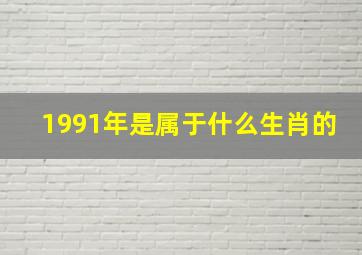 1991年是属于什么生肖的